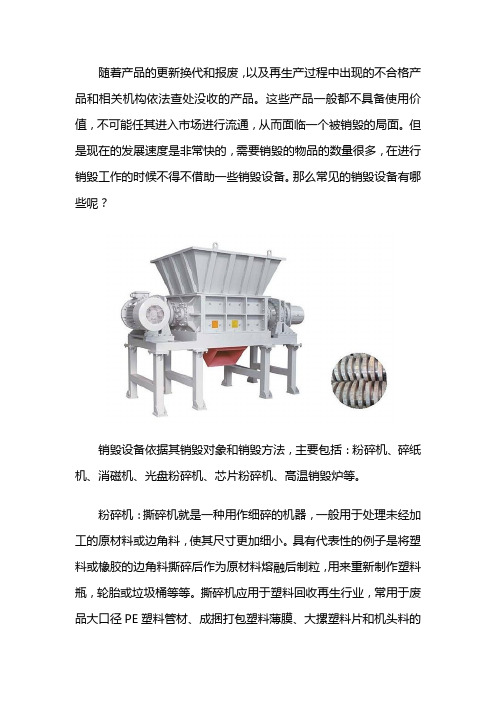 随着产品的更新换代和报废，以及再生产过程中出现的不合格产品和相关机构依法查处没收的产品。这些产品一般都不具备使用价值，不可能任其进入市场进行流通，从而面临一个被销毁的局面。但是现在的发展速度是非常快的，需要销毁的物品的数量很多，在进行销毁工作的时候不得不借助一些销毁设备。那么常见的销毁设备有哪些呢？

销毁设备依据其销毁对象和销毁方法，主要包括：粉碎机、碎纸机、消磁机、光盘粉碎机、芯片粉碎机、高温销毁炉等。

粉碎机：撕碎机就是一种用作细碎的机器，一般用于处理未经加工的原材料或边角料，使其尺寸更加细小。具有代表性的例子是将塑料或橡胶的边角料撕碎后作为原材料熔融后制粒，用来重新制作塑料瓶，轮胎或垃圾桶等等。撕碎机应用于塑料回收再生行业，常用于废品大口径 PE 塑料管材、成捆打包塑料薄膜、大摞塑料片和机头料的